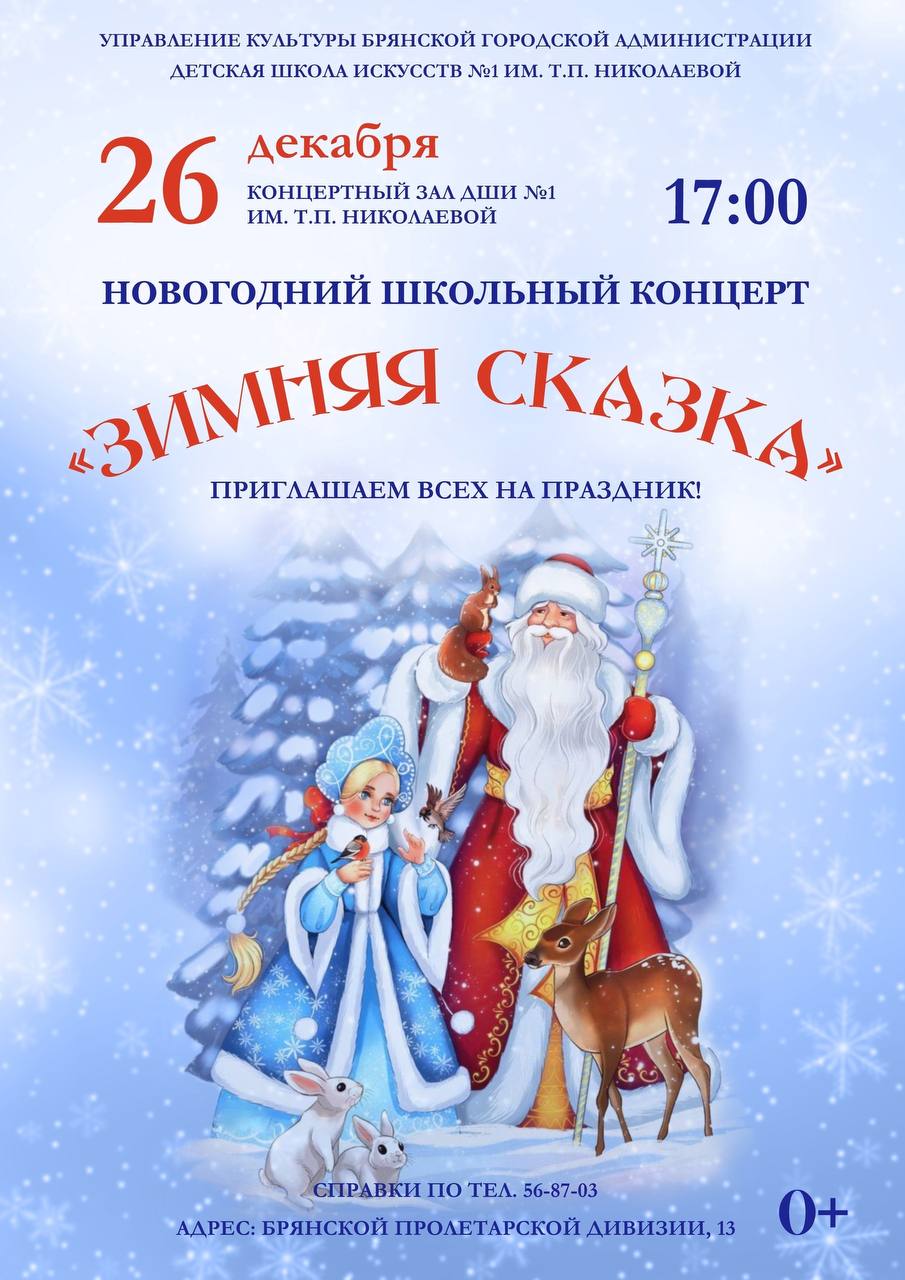 УПРАВЛЕНИЕ КУЛЬТУРЫ БРЯНСКОЙ ГОРОДСКОЙ АДМИНИСТРАЦИИ
ДЕТСКАЯ ШКОЛА ИСКУССТВ №1 ИМ. Т.П. НИКОЛАЕВОЙ

26 декабря
КОНЦЕРТНЫЙ ЗАЛ ДШИ №1 ИМ. Т.П. НИКОЛАЕВОЙ
17:00

НОВОГОДНИЙ ШКОЛЬНЫЙ КОНЦЕРТ

«ЗИМНЯЯ СКАЗКА»

ПРИГЛАШАЕМ ВСЕХ НА ПРАЗДНИК!

СПРАВКИ ПО ТЕЛ. 56-87-03
АДРЕС: БРЯНСКОЙ ПРОЛЕТАРСКОЙ ДИВИЗИИ, 13
0+